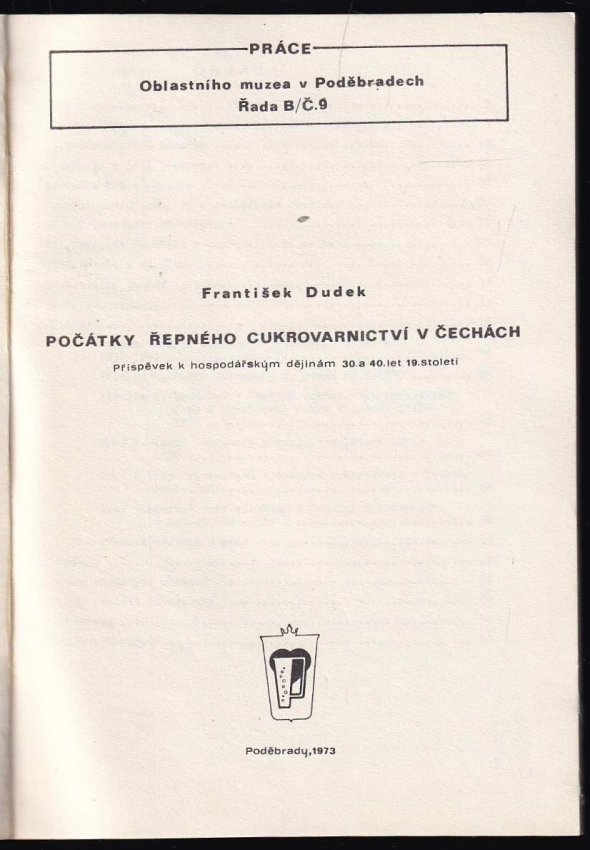 PRÁCE

Oblastního muzea v Poděbradech
Řada B/Č.9

František Dudek

POČÁTKY ŘEPNÉHO CUKROVARNICTVÍ V ČECHÁCH

Příspěvek k hospodářským dějinám 30.a 40.let 19.století

Poděbrady,1973